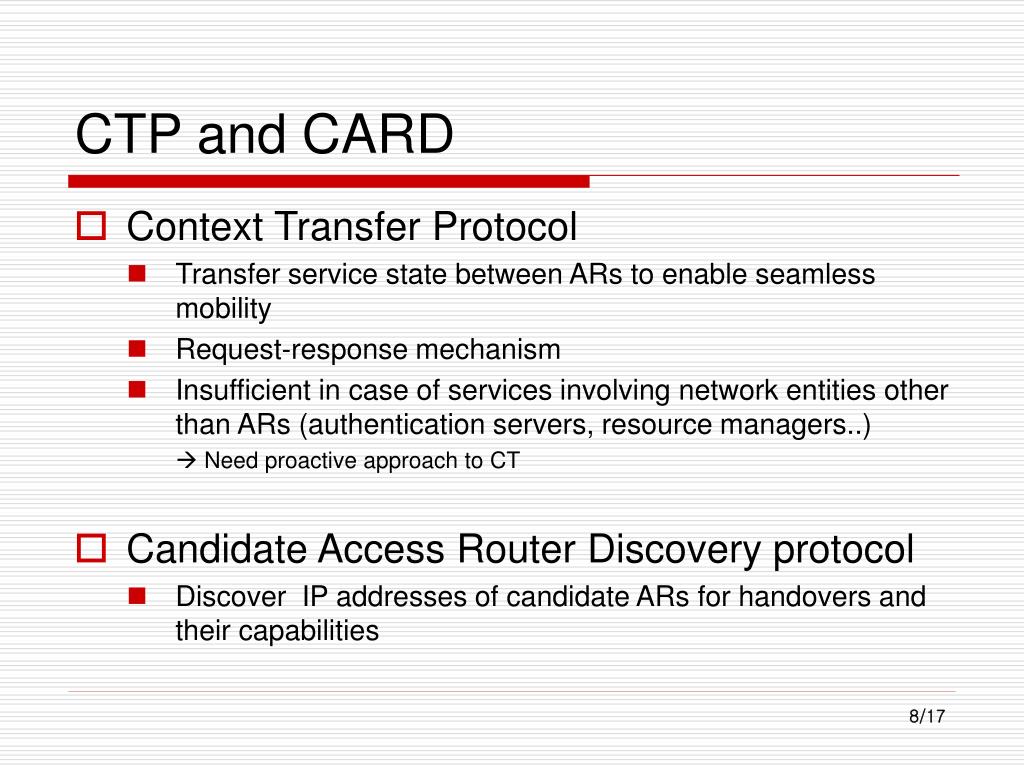 CTP and CARD

Context Transfer Protocol

Transfer service state between ARs to enable seamless mobility

Request-response mechanism

Insufficient in case of services involving network entities other than ARs (authentication servers, resource managers..)

→ Need proactive approach to CT

Candidate Access Router Discovery protocol

Discover IP addresses of candidate ARs for handovers and their capabilities

8/17